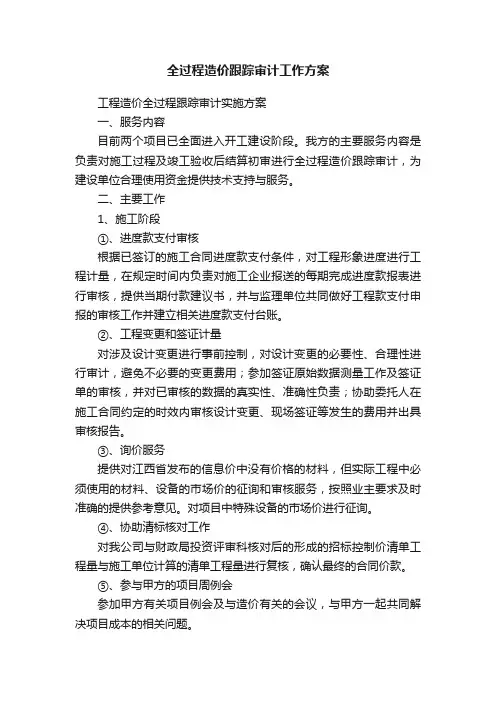 全过程造价跟踪审计工作方案

工程造价全过程跟踪审计实施方案

一、服务内容

目前两个项目已全面进入开工建设阶段。我方的主要服务内容是负责对施工过程及竣工验收后结算初审进行全过程造价跟踪审计，为建设单位合理使用资金提供技术支持与服务。

二、主要工作

1、施工阶段

①、进度款支付审核

根据已签订的施工合同进度款支付条件，对工程形象进度进行工程计量，在规定时间内负责对施工企业报送的每期完成进度款报表进行审核，提供当期付款建议书，并与监理单位共同做好工程款支付申报的审核工作并建立相关进度款支付台账。

②、工程变更和签证计量

对涉及设计变更进行事前控制，对设计变更的必要性、合理性进行审计，避免不必要的变更费用；参加签证原始数据测量工作及签证单的审核，并对已审核的数据的真实性、准确性负责；协助委托人在施工合同约定的时效内审核设计变更、现场签证等发生的费用并出具审核报告。

③、询价服务

提供对江西省发布的信息价中没有价格的材料，但实际工程中必须使用的材料、设备的市场价的征询和审核服务，按照业主要求及时准确的提供参考意见。对项目中特殊设备的市场价进行征询。

④、协助清标核对工作

对我公司与财政局投资评审科核对后的形成的招标控制价清单工程量与施工单位计算的清单工程量进行复核，确认最终的合同价款。

⑤、参与甲方的项目周例会

参加甲方有关项目例会及与造价有关的会议，与甲方一起共同解决项目成本的相关问题。